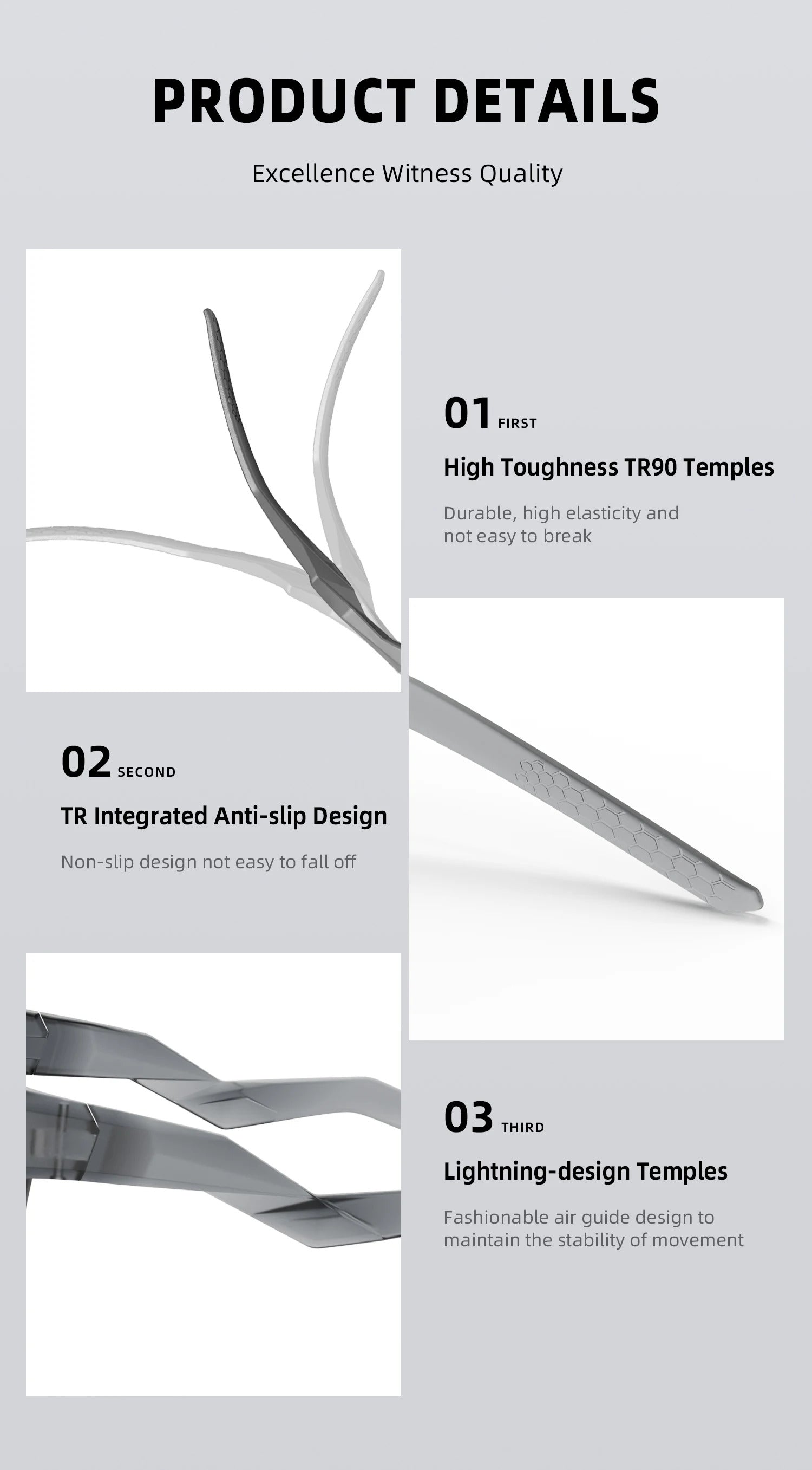 PRODUCT DETAILS

Excellence Witness Quality

01 FIRST

High Toughness TR90 Temples

Durable, high elasticity and not easy to break

02 SECOND

TR Integrated Anti-slip Design

Non-slip design not easy to fall off

03 THIRD

Lightning-design Temples

Fashionable air guide design to maintain the stability of movement